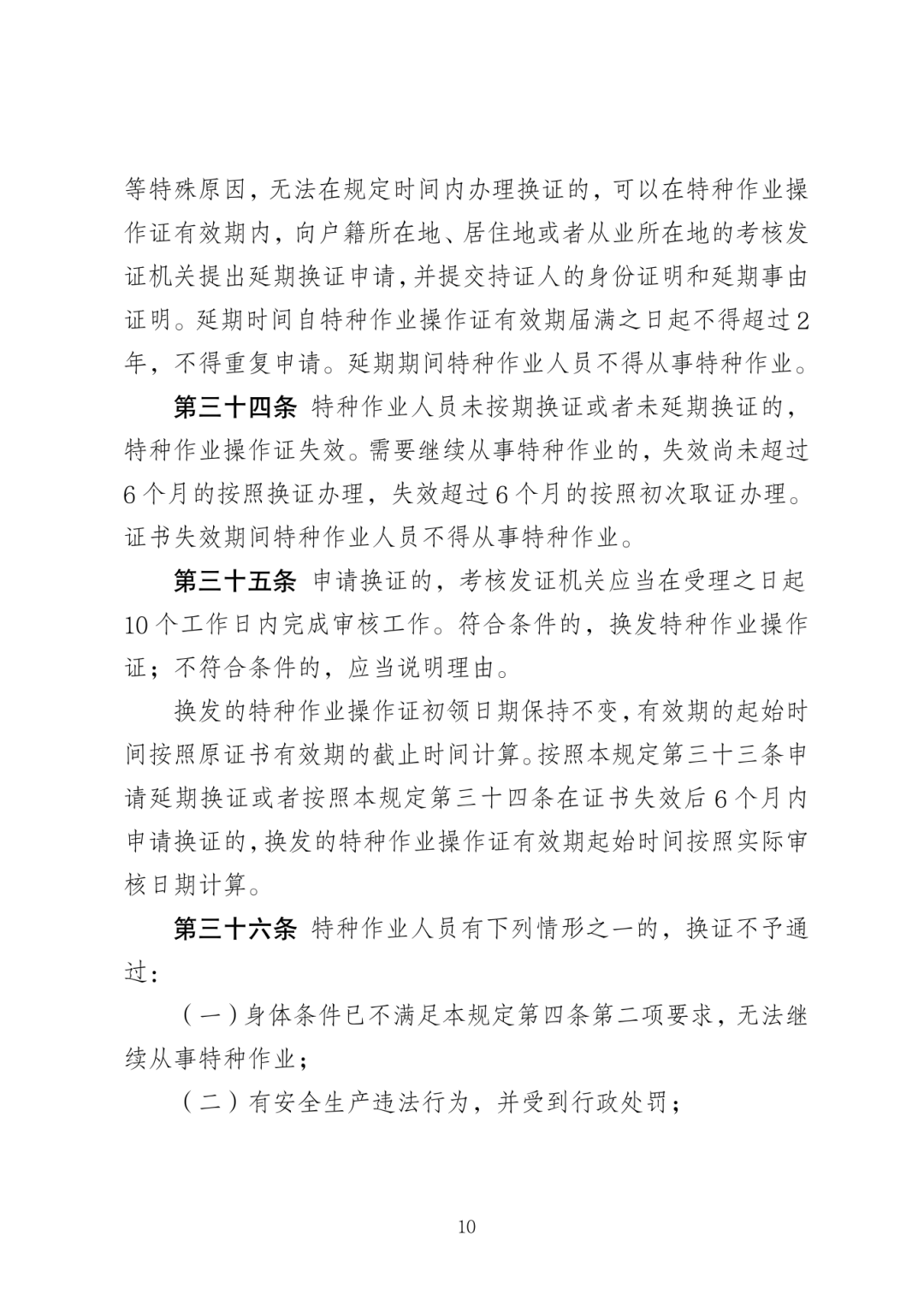 等特殊原因，无法在规定时间内办理换证的，可以在特种作业操作证有效期内，向户籍所在地、居住地或者从业所在地的考核发证机关提出延期换证申请，并提交持证人的身份证明和延期事由证明。延期时间自特种作业操作证有效期届满之日起不得超过2年，不得重复申请。延期期间特种作业人员不得从事特种作业。

第三十四条 特种作业人员未按期换证或者未延期换证的，特种作业操作证失效。需要继续从事特种作业的，失效尚未超过6个月的按照换证办理，失效超过6个月的按照初次取证办理。证书失效期间特种作业人员不得从事特种作业。

第三十五条 申请换证的，考核发证机关应当在受理之日起10个工作日内完成审核工作。符合条件的，换发特种作业操作证；不符合条件的，应当说明理由。

换发的特种作业操作证初领日期保持不变，有效期的起始时间按照原证书有效期的截止时间计算。按照本规定第三十三条申请延期换证或者按照本规定第三十四条在证书失效后6个月内申请换证的，换发的特种作业操作证有效期起始时间按照实际审核日期计算。

第三十六条 特种作业人员有下列情形之一的，换证不予通过：

（一）身体条件已不满足本规定第四条第二项要求，无法继续从事特种作业；

（二）有安全生产违法行为，并受到行政处罚；

10